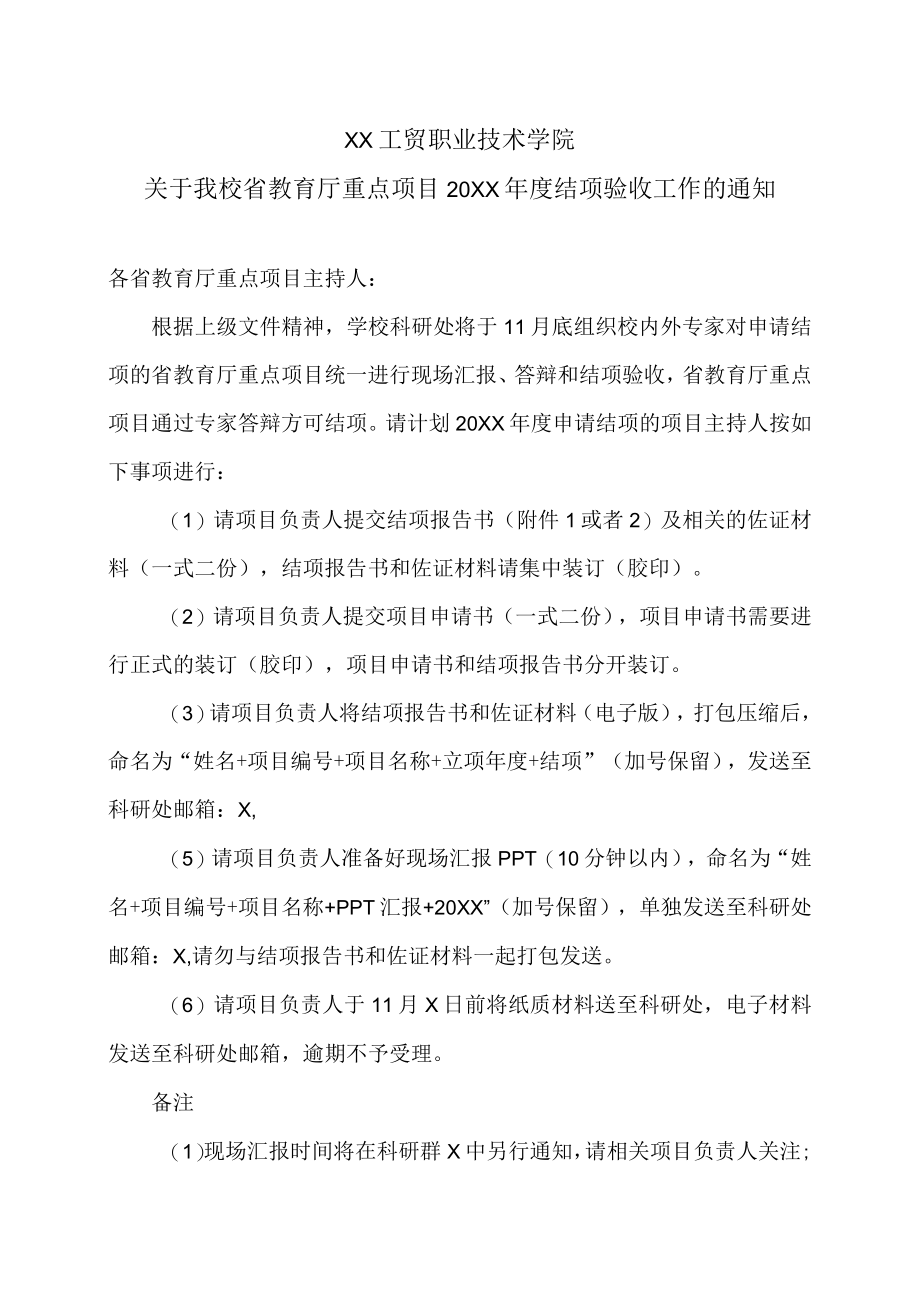 XX工贸职业技术学院

关于我校省教育厅重点项目20XX年度结项验收工作的通知

各省教育厅重点项目主持人：

根据上级文件精神，学校科研处将于11月底组织校内外专家对申请结项的省教育厅重点项目统一进行现场汇报、答辩和结项验收，省教育厅重点项目通过专家答辩方可结项。请计划20XX年度申请结项的项目主持人按如下事项进行：

（1）请项目负责人提交结项报告书（附件1或者2）及相关的佐证材料（一式二份），结项报告书和佐证材料请集中装订（胶印）。

（2）请项目负责人提交项目申请书（一式二份），项目申请书需要进行正式的装订（胶印），项目申请书和结项报告书分开装订。

（3）请项目负责人将结项报告书和佐证材料（电子版），打包压缩后，命名为“姓名+项目编号+项目名称+立项年度+结项”（加号保留），发送至科研处邮箱：X,

（5）请项目负责人准备好现场汇报PPT（10分钟以内），命名为“姓名+项目编号+项目名称+PPT汇报+20XX”（加号保留），单独发送至科研处邮箱：X,请勿与结项报告书和佐证材料一起打包发送。

（6）请项目负责人于11月X日前将纸质材料送至科研处，电子材料发送至科研处邮箱，逾期不予受理。

备注

（1)现场汇报时间将在科研群X中另行通知，请相关项目负责人关注；